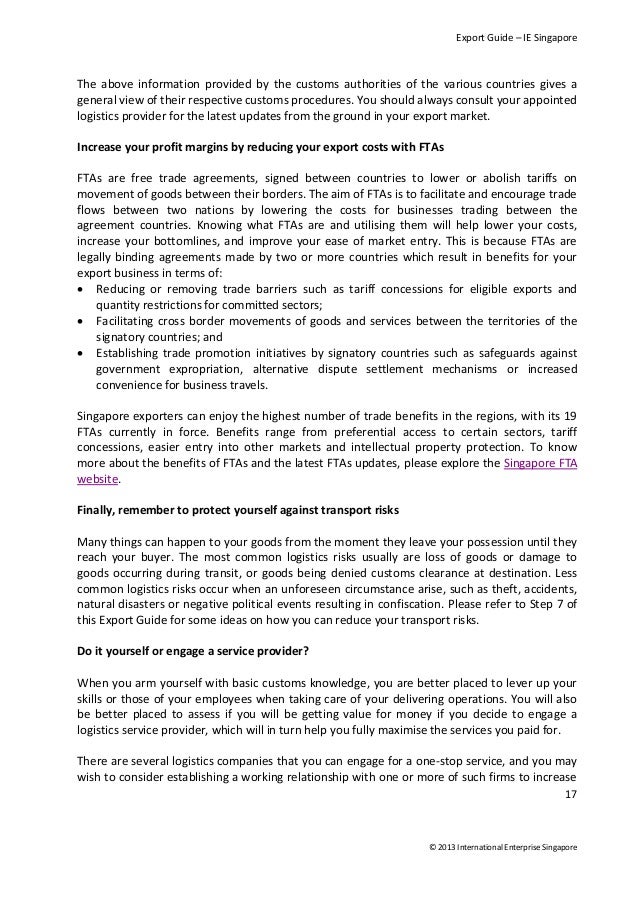 Export Guide – IE Singapore

The above information provided by the customs authorities of the various countries gives a general view of their respective customs procedures. You should always consult your appointed logistics provider for the latest updates from the ground in your export market.

Increase your profit margins by reducing your export costs with FTAs

FTAs are free trade agreements, signed between countries to lower or abolish tariffs on movement of goods between their borders. The aim of FTAs is to facilitate and encourage trade flows between two nations by lowering the costs for businesses trading between the agreement countries. Knowing what FTAs are and utilising them will help lower your costs, increase your bottomlines, and improve your ease of market entry. This is because FTAs are legally binding agreements made by two or more countries which result in benefits for your export business in terms of:
• Reducing or removing trade barriers such as tariff concessions for eligible exports and quantity restrictions for committed sectors;
• Facilitating cross border movements of goods and services between the territories of the signatory countries; and
• Establishing trade promotion initiatives by signatory countries such as safeguards against government expropriation, alternative dispute settlement mechanisms or increased convenience for business travels.

Singapore exporters can enjoy the highest number of trade benefits in the regions, with its 19 FTAs currently in force. Benefits range from preferential access to certain sectors, tariff concessions, easier entry into other markets and intellectual property protection. To know more about the benefits of FTAs and the latest FTAs updates, please explore the Singapore FTA website.

Finally, remember to protect yourself against transport risks

Many things can happen to your goods from the moment they leave your possession until they reach your buyer. The most common logistics risks usually are loss of goods or damage to goods occurring during transit, or goods being denied customs clearance at destination. Less common logistics risks occur when an unforeseen circumstance arise, such as theft, accidents, natural disasters or negative political events resulting in confiscation. Please refer to Step 7 of this Export Guide for some ideas on how you can reduce your transport risks.

Do it yourself or engage a service provider?

When you arm yourself with basic customs knowledge, you are better placed to lever up your skills or those of your employees when taking care of your delivering operations. You will also be better placed to assess if you will be getting value for money if you decide to engage a logistics service provider, which will in turn help you fully maximise the services you paid for.

There are several logistics companies that you can engage for a one-stop service, and you may wish to consider establishing a working relationship with one or more of such firms to increase

17

© 2013 International Enterprise Singapore